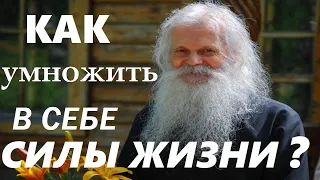 КАК
УМНОЖИТЬ
В СЕБЕ
СИЛЫ ЖИЗНИ ?